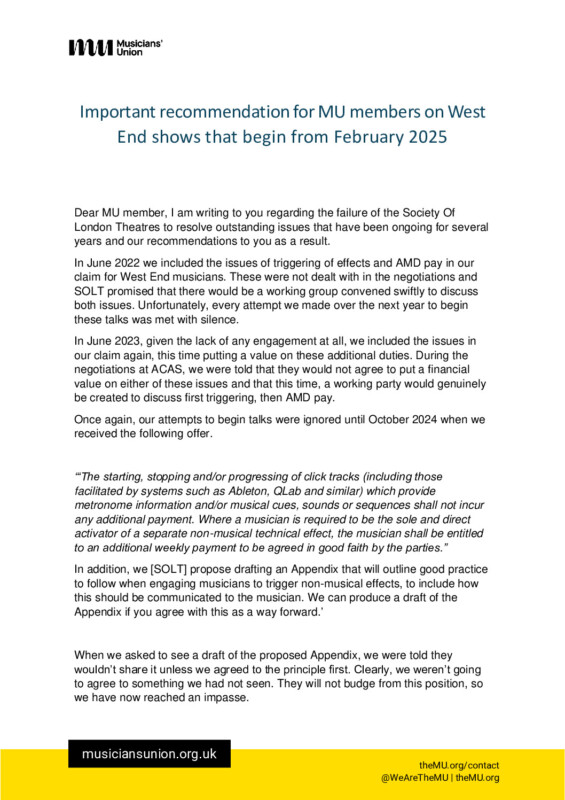 MU Musicians' Union

Important recommendation for MU members on West End shows that begin from February 2025

Dear MU member, I am writing to you regarding the failure of the Society Of London Theatres to resolve outstanding issues that have been ongoing for several years and our recommendations to you as a result.

In June 2022 we included the issues of triggering of effects and AMD pay in our claim for West End musicians. These were not dealt with in the negotiations and SOLT promised that there would be a working group convened swiftly to discuss both issues. Unfortunately, every attempt we made over the next year to begin these talks was met with silence.

In June 2023, given the lack of any engagement at all, we included the issues in our claim again, this time putting a value on these additional duties. During the negotiations at ACAS, we were told that they would not agree to put a financial value on either of these issues and that this time, a working party would genuinely be created to discuss first triggering, then AMD pay.

Once again, our attempts to begin talks were ignored until October 2024 when we received the following offer.

'"The starting, stopping and/or progressing of click tracks (including those facilitated by systems such as Ableton, QLab and similar) which provide metronome information and/or musical cues, sounds or sequences shall not incur any additional payment. Where a musician is required to be the sole and direct activator of a separate non-musical technical effect, the musician shall be entitled to an additional weekly payment to be agreed in good faith by the parties."

In addition, we [SOLT] propose drafting an Appendix that will outline good practice to follow when engaging musicians to trigger non-musical effects, to include how this should be communicated to the musician. We can produce a draft of the Appendix if you agree with this as a way forward.'

When we asked to see a draft of the proposed Appendix, we were told they wouldn't share it unless we agreed to the principle first. Clearly, we weren't going to agree to something we had not seen. They will not budge from this position, so we have now reached an impasse.

musiciansunion.org.uk

theMU.org/contact
@WeAreTheMU | theMU.org